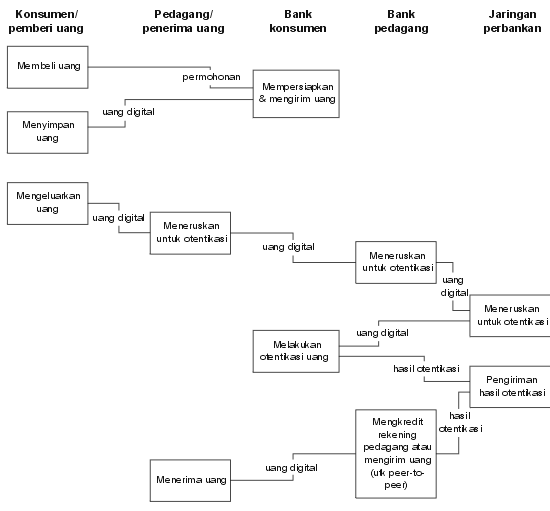 Konsumen/ pemberi uang

Pedagang/ penerima uang

Bank konsumen

Bank pedagang

Jaringan perbankan

Membeli uang

permohonan

Mempersiapkan & mengirim uang

uang digital

Menyimpan uang

Mengeluarkan uang

uang digital

Meneruskan untuk otentikasi

uang digital

Meneruskan untuk otentikasi

uang digital

Meneruskan untuk otentikasi

uang digital

Melakukan otentikasi uang

hasil otentikasi

Pengiriman hasil otentikasi

hasil otentikasi

Mengkredit rekening pedagang atau mengirim uang (utk peer-to-peer)

uang digital

Menerima uang